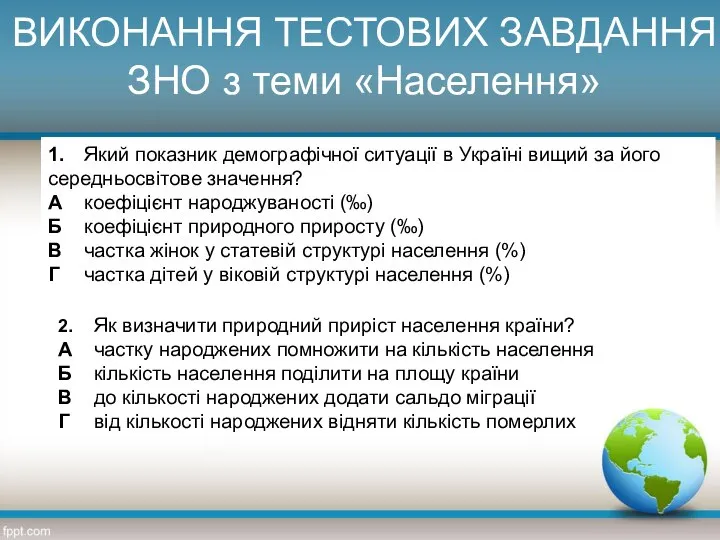 ВИКОНАННЯ ТЕСТОВИХ ЗАВДАННЯ ЗНО з теми «Населення»

1. Який показник демографічної ситуації в Україні вищий за його середньосвітове значення?
А коефіцієнт народжуваності (‰)
Б коефіцієнт природного приросту (‰)
В частка жінок у статевій структурі населення (%)
Г частка дітей у віковій структурі населення (%)

2. Як визначити природний приріст населення країни?
А частку народжених помножити на кількість населення
Б кількість населення поділити на площу країни
В до кількості народжених додати сальдо міграції
Г від кількості народжених відняти кількість померлих

fppt.com